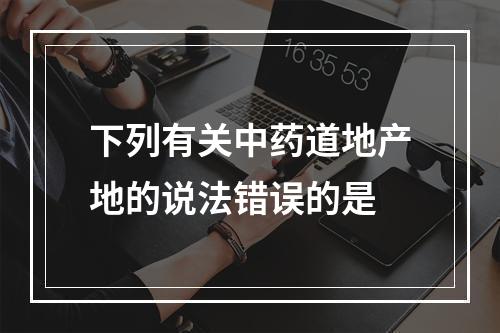 16 35 53

下列有关中药道地产地的说法错误的是